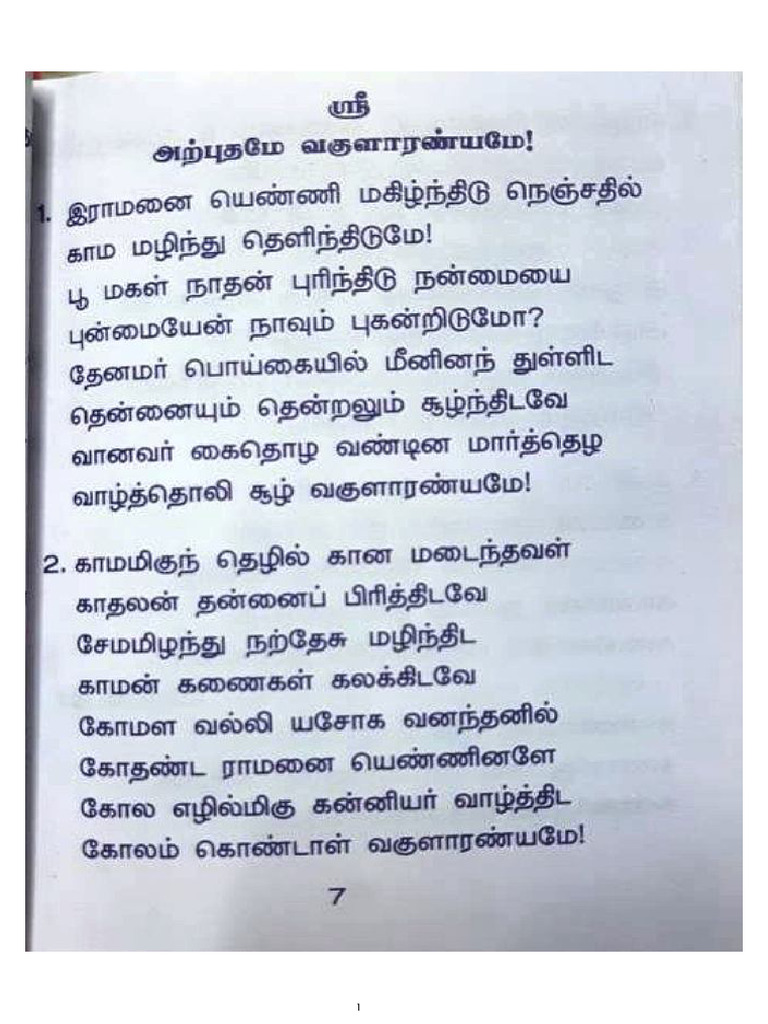 ஸ்ரீ
அற்புதமே வகுளாரண்யமே!

1. இராமனை யெண்ணி மகிழ்ந்திடு நெஞ்சதில்
காம மழிந்து தெளிந்திடுமே!
பூ மகள் நாதன் புரிந்திடு நன்மையை
புன்மையேன் நாவும் புகன்றிடுமோ?
தேனமர் பொய்கையில் மீனினந் துள்ளிட
தென்னையும் தென்றலும் சூழ்ந்திடவே
வானவர் கைதொழ வண்டின மார்த்தெழ
வாழ்த்தொலி சூழ் வகுளாரண்யமே!

2. காமமிகுந் தெழில் கான மடைந்தவள்
காதலன் தன்னைப் பிரித்திடவே
சேமமிழந்து நற்தேசு மழிந்திட
காமன் கணைகள் கலக்கிடவே
கோமள வல்லி யசோக வனந்தனில்
கோதண்ட ராமனை யெண்ணினளே
கோல எழில்மிகு கன்னியர் வாழ்த்திட
கோலம் கொண்டாள் வகுளாரண்யமே!

7

1